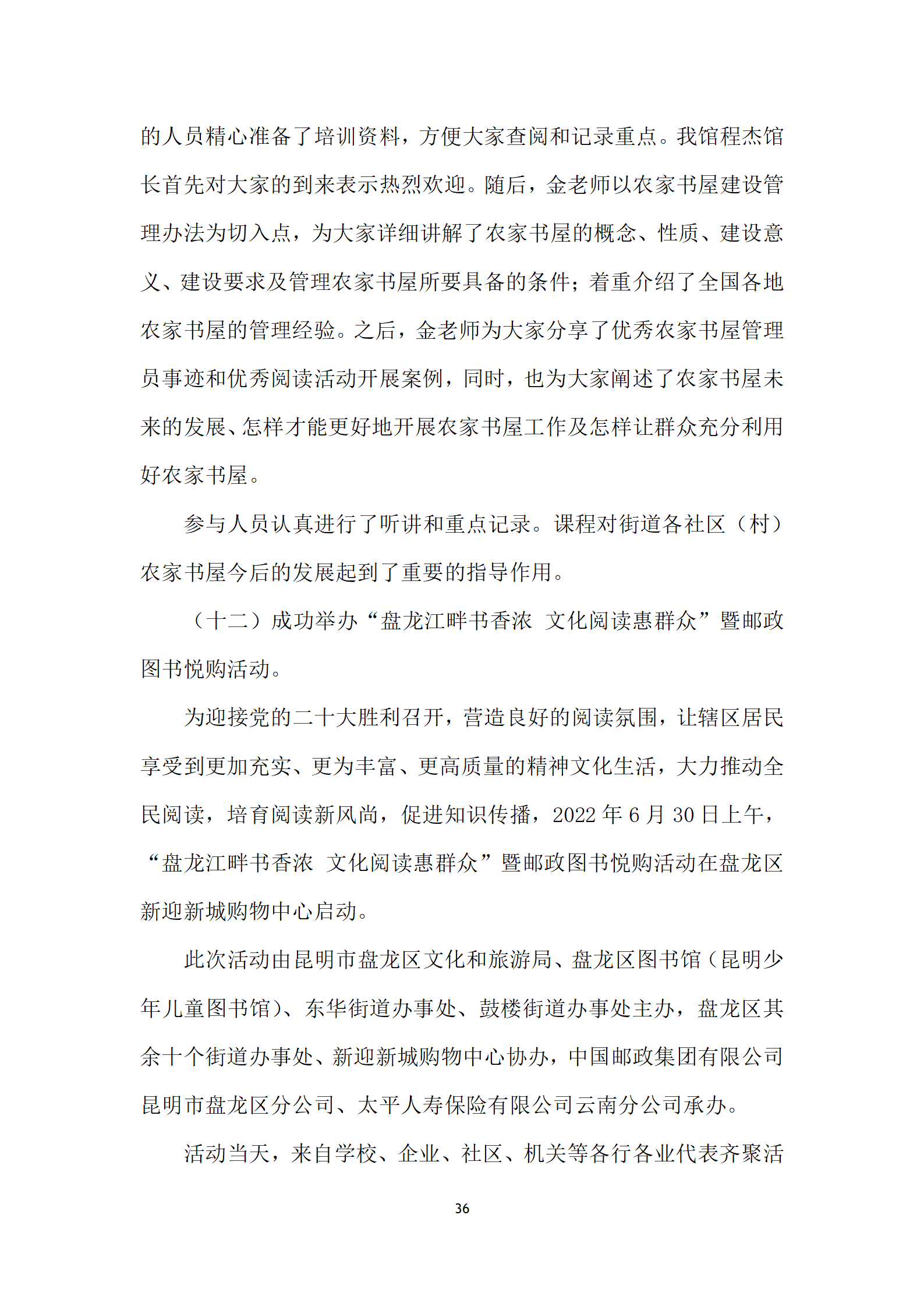 的人员精心准备了培训资料，方便大家查阅和记录重点。我馆程杰馆长首先对大家的到来表示热烈欢迎。随后，金老师以农家书屋建设管理办法为切入点，为大家详细讲解了农家书屋的概念、性质、建设意义、建设要求及管理农家书屋所要具备的条件；着重介绍了全国各地农家书屋的管理经验。之后，金老师为大家分享了优秀农家书屋管理员事迹和优秀阅读活动开展案例，同时，也为大家阐述了农家书屋未来的发展、怎样才能更好地开展农家书屋工作及怎样让群众充分利用好农家书屋。

参与人员认真进行了听讲和重点记录。课程对街道各社区（村）农家书屋今后的发展起到了重要的指导作用。

（十二）成功举办“盘龙江畔书香浓 文化阅读惠群众”暨邮政图书悦购活动。

为迎接党的二十大胜利召开，营造良好的阅读氛围，让辖区居民享受到更加充实、更为丰富、更高质量的精神文化生活，大力推动全民阅读，培育阅读新风尚，促进知识传播，2022 年 6 月 30 日上午，“盘龙江畔书香浓 文化阅读惠群众”暨邮政图书悦购活动在盘龙区新迎新城购物中心启动。

此次活动由昆明市盘龙区文化和旅游局、盘龙区图书馆（昆明少年儿童图书馆）、东华街道办事处、鼓楼街道办事处主办，盘龙区其余十个街道办事处、新迎新城购物中心协办，中国邮政集团有限公司昆明市盘龙区分公司、太平人寿保险有限公司云南分公司承办。

活动当天，来自学校、企业、社区、机关等各行各业代表齐聚活

36